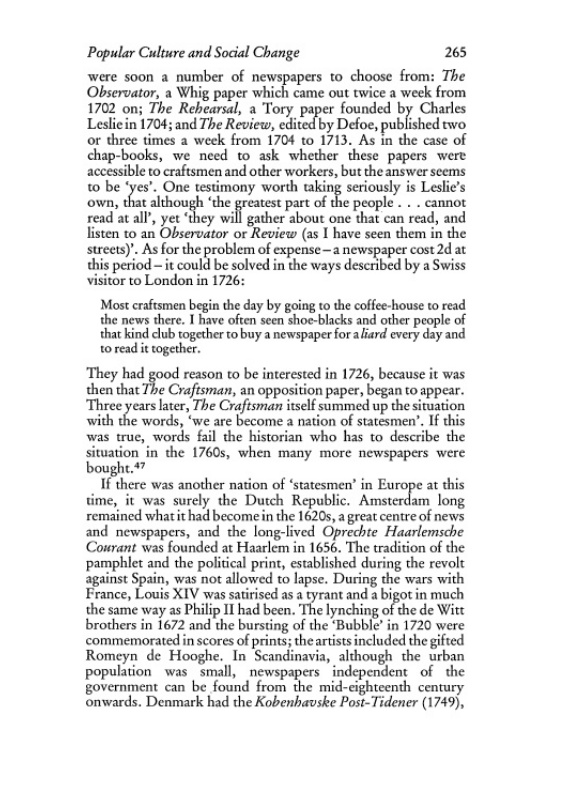 Popular Culture and Social Change 265

were soon a number of newspapers to choose from: The Observator, a Whig paper which came out twice a week from 1702 on; The Rehearsal, a Tory paper founded by Charles Leslie in 1704; and The Review, edited by Defoe, published two or three times a week from 1704 to 1713. As in the case of chap-books, we need to ask whether these papers were accessible to craftsmen and other workers, but the answer seems to be 'yes'. One testimony worth taking seriously is Leslie's own, that although 'the greatest part of the people . . . cannot read at all', yet 'they will gather about one that can read, and listen to an Observator or Review (as I have seen them in the streets)'. As for the problem of expense – a newspaper cost 2d at this period – it could be solved in the ways described by a Swiss visitor to London in 1726:

Most craftsmen begin the day by going to the coffee-house to read the news there. I have often seen shoe-blacks and other people of that kind club together to buy a newspaper for a liard every day and to read it together.

They had good reason to be interested in 1726, because it was then that The Craftsman, an opposition paper, began to appear. Three years later, The Craftsman itself summed up the situation with the words, 'we are become a nation of statesmen'. If this was true, words fail the historian who has to describe the situation in the 1760s, when many more newspapers were bought.$^{47}$

If there was another nation of 'statesmen' in Europe at this time, it was surely the Dutch Republic. Amsterdam long remained what it had become in the 1620s, a great centre of news and newspapers, and the long-lived Oprechte Haarlemsche Courant was founded at Haarlem in 1656. The tradition of the pamphlet and the political print, established during the revolt against Spain, was not allowed to lapse. During the wars with France, Louis XIV was satirised as a tyrant and a bigot in much the same way as Philip II had been. The lynching of the de Witt brothers in 1672 and the bursting of the 'Bubble' in 1720 were commemorated in scores of prints; the artists included the gifted Romeyn de Hooghe. In Scandinavia, although the urban population was small, newspapers independent of the government can be found from the mid-eighteenth century onwards. Denmark had the Kobenhavske Post-Tidener (1749),